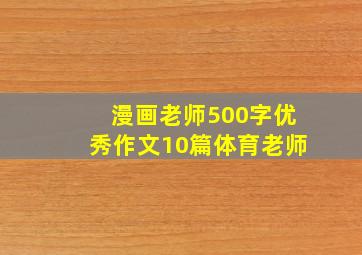 漫画老师500字优秀作文10篇体育老师